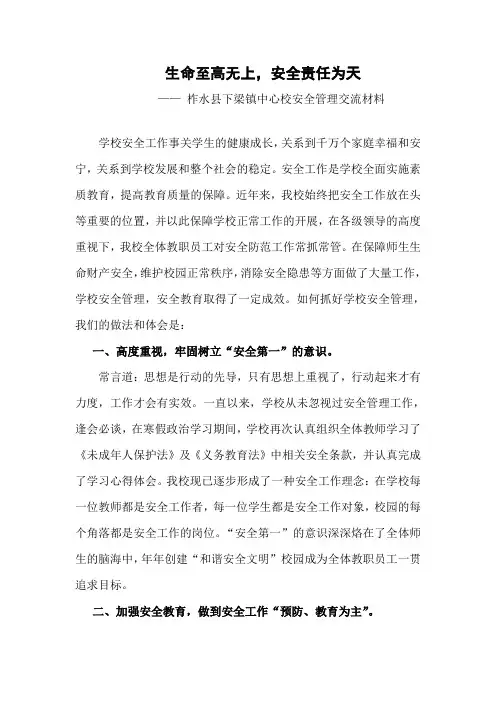 生命至高无上，安全责任为天

—— 柞水县下梁镇中心校安全管理交流材料

学校安全工作事关学生的健康成长，关系到千万个家庭幸福和安宁，关系到学校发展和整个社会的稳定。安全工作是学校全面实施素质教育，提高教育质量的保障。近年来，我校始终把安全工作放在头等重要的位置，并以此保障学校正常工作的开展，在各级领导的高度重视下，我校全体教职员工对安全防范工作常抓常管。在保障师生生命财产安全，维护校园正常秩序，消除安全隐患等方面做了大量工作，学校安全管理，安全教育取得了一定成效。如何抓好学校安全管理，我们的做法和体会是：

一、高度重视，牢固树立“安全第一”的意识。

常言道：思想是行动的先导，只有思想上重视了，行动起来才有力度，工作才会有实效。一直以来，学校从未忽视过安全管理工作，逢会必谈，在寒假政治学习期间，学校再次认真组织全体教师学习了《未成年人保护法》及《义务教育法》中相关安全条款，并认真完成了学习心得体会。我校现已逐步形成了一种安全工作理念：在学校每一位教师都是安全工作者，每一位学生都是安全工作对象，校园的每个角落都是安全工作的岗位。“安全第一”的意识深深烙在了全体师生的脑海中，年年创建“和谐安全文明”校园成为全体教职员工一贯追求目标。

二、加强安全教育，做到安全工作“预防、教育为主”。